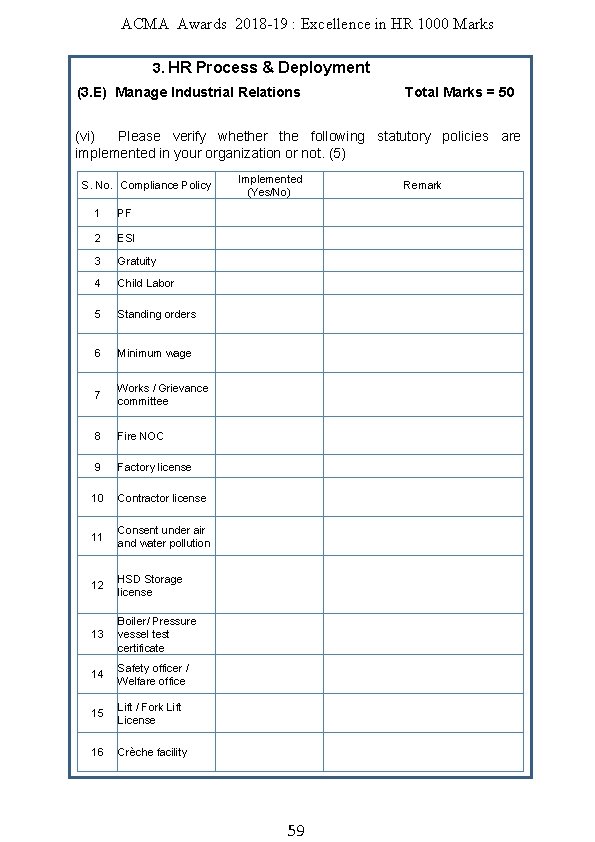 ACMA Awards 2018-19 : Excellence in HR 1000 Marks

3. HR Process & Deployment

(3.E) Manage Industrial Relations Total Marks = 50

(vi) Please verify whether the following statutory policies are implemented in your organization or not. (5)

| S. No. | Compliance Policy | Implemented (Yes/No) | Remark |
|---|---|---|---|
| 1 | PF | | |
| 2 | ESI | | |
| 3 | Gratuity | | |
| 4 | Child Labor | | |
| 5 | Standing orders | | |
| 6 | Minimum wage | | |
| 7 | Works / Grievance committee | | |
| 8 | Fire NOC | | |
| 9 | Factory license | | |
| 10 | Contractor license | | |
| 11 | Consent under air and water pollution | | |
| 12 | HSD Storage license | | |
| 13 | Boiler/ Pressure vessel test certificate | | |
| 14 | Safety officer / Welfare office | | |
| 15 | Lift / Fork Lift License | | |
| 16 | Crèche facility | | |

59